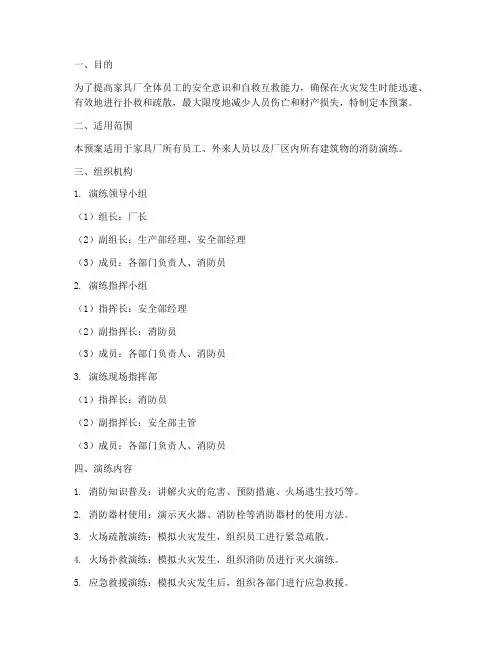 一、目的

为了提高家具厂全体员工的安全意识和自救互救能力，确保在火灾发生时能迅速、有效地进行扑救和疏散，最大限度地减少人员伤亡和财产损失，特制定本预案。

二、适用范围

本预案适用于家具厂所有员工、外来人员以及厂区内所有建筑物的消防演练。

三、组织机构

1. 演练领导小组

（1）组长：厂长

（2）副组长：生产部经理、安全部经理

（3）成员：各部门负责人、消防员

2. 演练指挥小组

（1）指挥长：安全部经理

（2）副指挥长：消防员

（3）成员：各部门负责人、消防员

3. 演练现场指挥部

（1）指挥长：消防员

（2）副指挥长：安全部主管

（3）成员：各部门负责人、消防员

四、演练内容

1. 消防知识普及：讲解火灾的危害、预防措施、火场逃生技巧等。

2. 消防器材使用：演示灭火器、消防栓等消防器材的使用方法。

3. 火场疏散演练：模拟火灾发生，组织员工进行紧急疏散。

4. 火场扑救演练：模拟火灾发生，组织消防员进行灭火演练。

5. 应急救援演练：模拟火灾发生后，组织各部门进行应急救援。